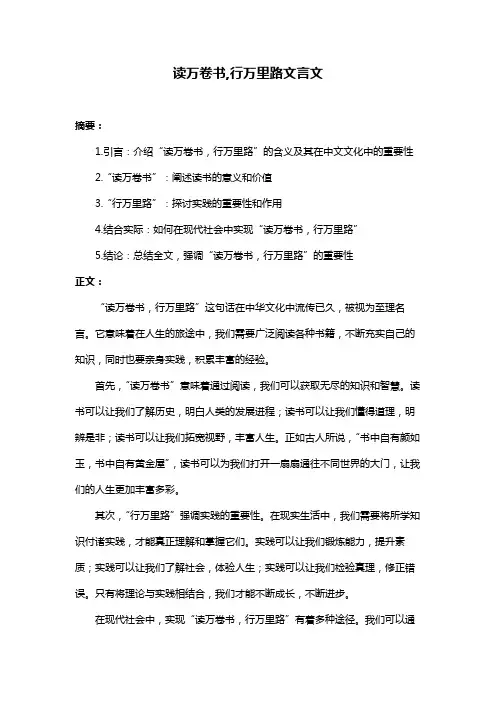 读万卷书,行万里路文言文

摘要：

1.引言：介绍“读万卷书，行万里路”的含义及其在中文文化中的重要性

2.“读万卷书”：阐述读书的意义和价值

3.“行万里路”：探讨实践的重要性和作用

4.结合实际：如何在现代社会中实现“读万卷书，行万里路”

5.结论：总结全文，强调“读万卷书，行万里路”的重要性

正文：

“读万卷书，行万里路”这句话在中华文化中流传已久，被视为至理名言。它意味着在人生的旅途中，我们需要广泛阅读各种书籍，不断充实自己的知识，同时也要亲身实践，积累丰富的经验。

首先，“读万卷书”意味着通过阅读，我们可以获取无尽的知识和智慧。读书可以让我们了解历史，明白人类的发展进程；读书可以让我们懂得道理，明辨是非；读书可以让我们拓宽视野，丰富人生。正如古人所说，“书中自有颜如玉，书中自有黄金屋”，读书可以为我们打开一扇扇通往不同世界的大门，让我们的人生更加丰富多彩。

其次，“行万里路”强调实践的重要性。在现实生活中，我们需要将所学知识付诸实践，才能真正理解和掌握它们。实践可以让我们锻炼能力，提升素质；实践可以让我们了解社会，体验人生；实践可以让我们检验真理，修正错误。只有将理论与实践相结合，我们才能不断成长，不断进步。

在现代社会中，实现“读万卷书，行万里路”有着多种途径。我们可以通